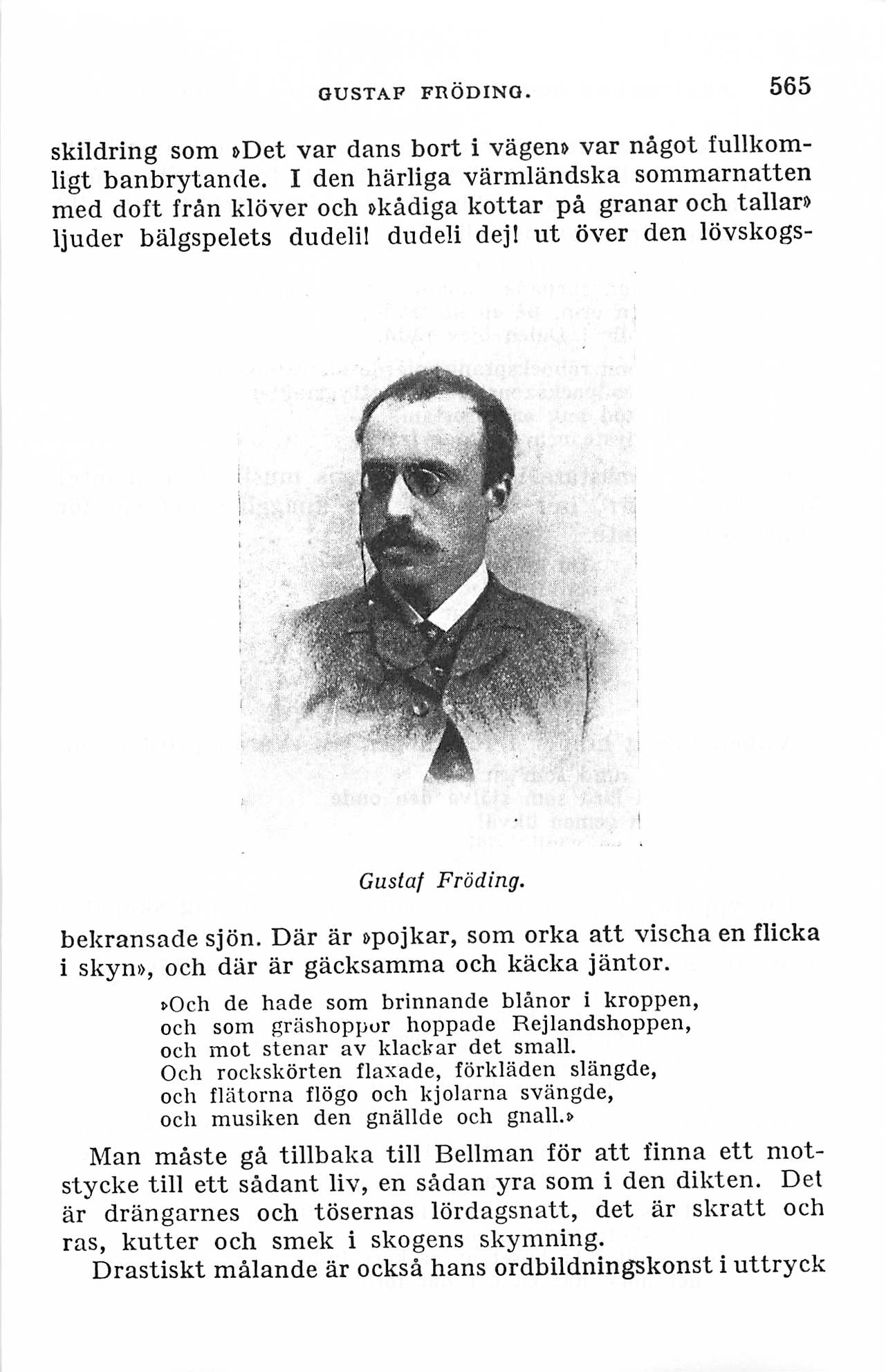 GUSTAF FRÖDING. 565

skildring som »Det var dans bort i vägen» var något fullkomligt banbrytande. I den härliga värmländska sommarnatten med doft från klöver och »kådiga kottar på granar och tallar» ljuder bälgspelets dudeli! dudeli dej! ut över den lövskogs-

Gustaf Fröding.

bekransade sjön. Där är »pojkar, som orka att vischa en flicka i skyn», och där är gäcksamma och käcka jäntor.

»Och de hade som brinnande blånor i kroppen,
och som gräshoppor hoppade Rejlandshoppen,
och mot stenar av klackar det small.
Och rockskörten flaxade, förkläden slängde,
och flätorna flögo och kjolarna svängde,
och musiken den gnällde och gnall.»

Man måste gå tillbaka till Bellman för att finna ett motstycke till ett sådant liv, en sådan yra som i den dikten. Det är drängarnes och tösernas lördagsnatt, det är skratt och ras, kutter och smek i skogens skymning.

Drastiskt målande är också hans ordbildningskonst i uttryck